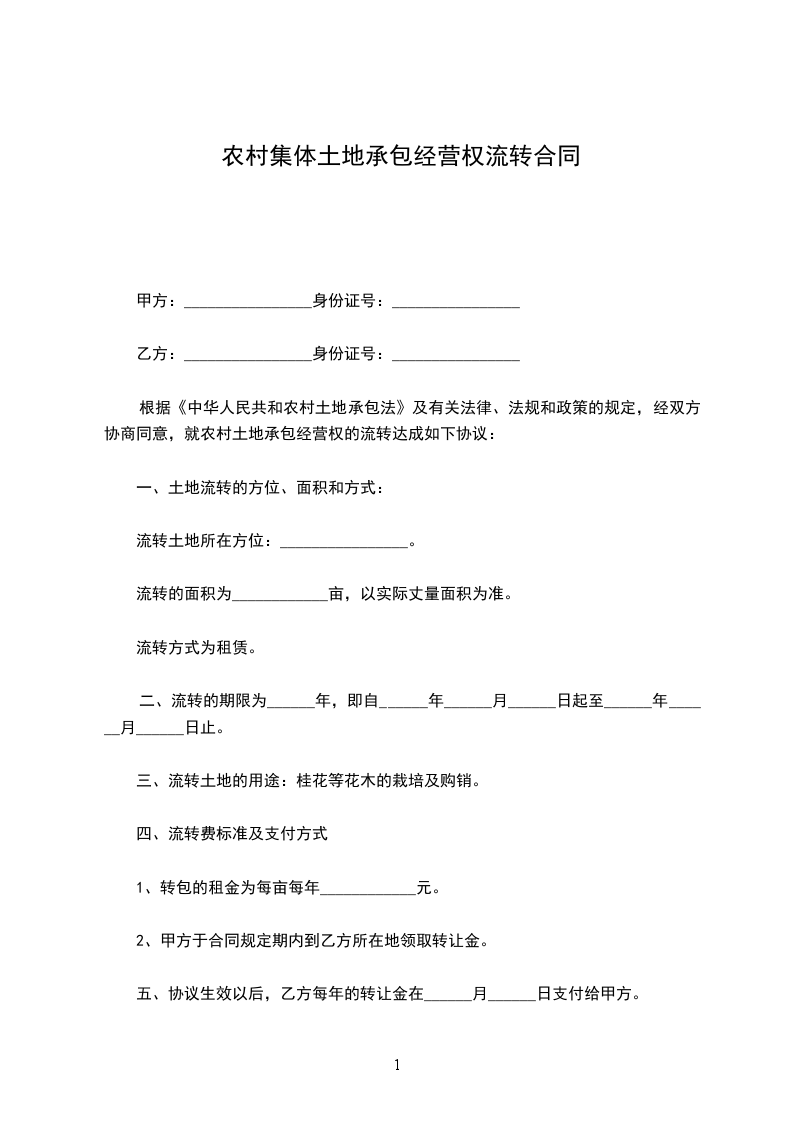 农村集体土地承包经营权流转合同

甲方：________________身份证号：________________

乙方：________________身份证号：________________

根据《中华人民共和农村土地承包法》及有关法律、法规和政策的规定，经双方协商同意，就农村土地承包经营权的流转达成如下协议：

一、土地流转的方位、面积和方式：

流转土地所在方位：________________。

流转的面积为____________亩，以实际丈量面积为准。

流转方式为租赁。

二、流转的期限为______年，即自______年______月______日起至______年______月______日止。

三、流转土地的用途：桂花等花木的栽培及购销。

四、流转费标准及支付方式

1、转包的租金为每亩每年____________元。

2、甲方于合同规定期内到乙方所在地领取转让金。

五、协议生效以后，乙方每年的转让金在______月______日支付给甲方。

1